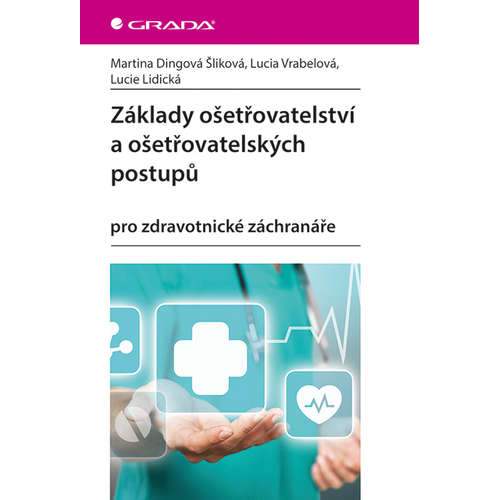 GRADA

Martina Dingová Šliková, Lucia Vrabelová, Lucie Lidická

Základy ošetřovatelství a ošetřovatelských postupů

pro zdravotnické záchranáře